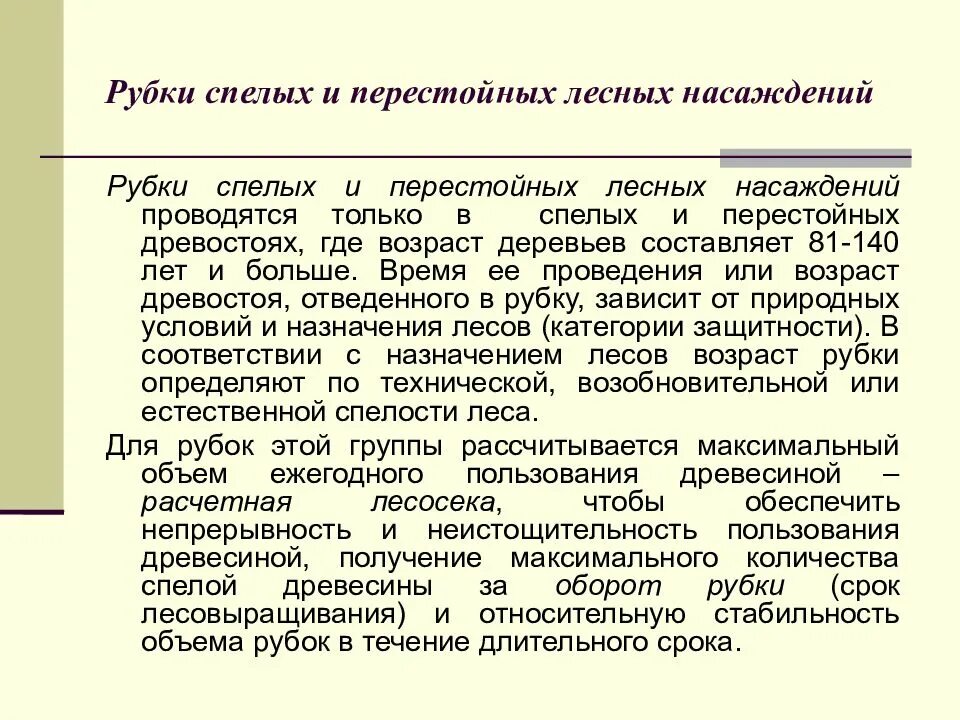 Рубки спелых и перестойных лесных насаждений

Рубки спелых и перестойных лесных насаждений проводятся только в спелых и перестойных древостоях, где возраст деревьев составляет 81-140 лет и больше. Время ее проведения или возраст древостоя, отведенного в рубку, зависит от природных условий и назначения лесов (категории защитности). В соответствии с назначением лесов возраст рубки определяют по технической, возобновительной или естественной спелости леса.

Для рубок этой группы рассчитывается максимальный объем ежегодного пользования древесиной – расчетная лесосека, чтобы обеспечить непрерывность и неистощительность пользования древесиной, получение максимального количества спелой древесины за оборот рубки (срок лесовыращивания) и относительную стабильность объема рубок в течение длительного срока.